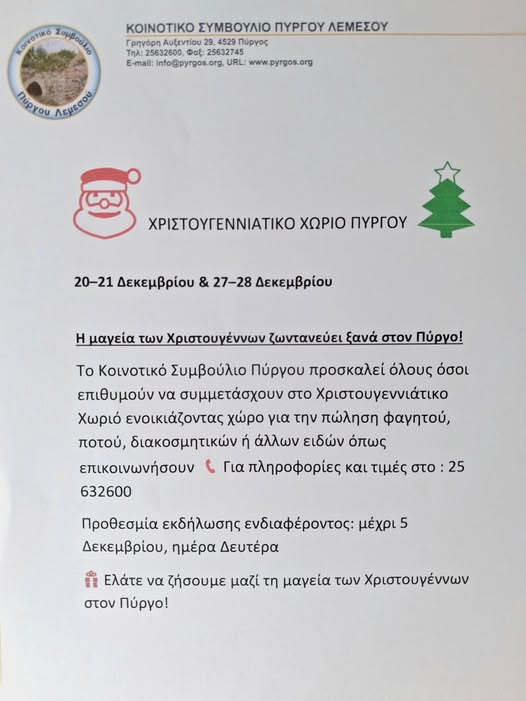 Κοινοτικό Συμβούλιο Πύργου Λεμεσού

ΚΟΙΝΟΤΙΚΟ ΣΥΜΒΟΥΛΙΟ ΠΥΡΓΟΥ ΛΕΜΕΣΟΥ
Γρηγόρη Αυξεντίου 29, 4529 Πύργος
Τηλ: 25632600, Φαξ: 25632745
E-mail: info@pyrgos.org, URL: www.pyrgos.org

ΧΡΙΣΤΟΥΓΕΝΝΙΑΤΙΚΟ ΧΩΡΙΟ ΠΥΡΓΟΥ

20–21 Δεκεμβρίου & 27–28 Δεκεμβρίου

Η μαγεία των Χριστουγέννων ζωντανεύει ξανά στον Πύργο!

Το Κοινοτικό Συμβούλιο Πύργου προσκαλεί όλους όσοι επιθυμούν να συμμετάσχουν στο Χριστουγεννιάτικο Χωριό ενοικιάζοντας χώρο για την πώληση φαγητού, ποτού, διακοσμητικών ή άλλων ειδών όπως επικοινωνήσουν Για πληροφορίες και τιμές στο : 25 632600

Προθεσμία εκδήλωσης ενδιαφέροντος: μέχρι 5 Δεκεμβρίου, ημέρα Δευτέρα

Ελάτε να ζήσουμε μαζί τη μαγεία των Χριστουγέννων στον Πύργο!